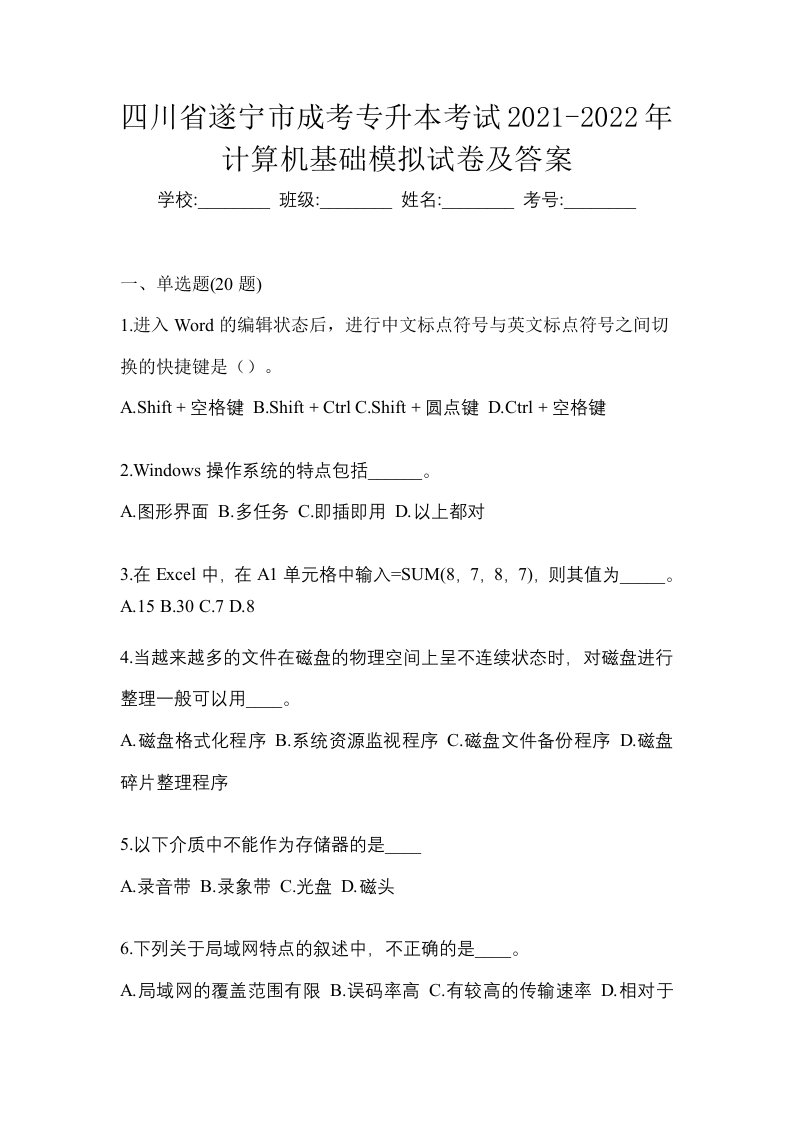 四川省遂宁市成考专升本考试2021-2022年计算机基础模拟试卷及答案

学校:________ 班级:________ 姓名:________ 考号:________

一、单选题(20 题)

1.进入 Word 的编辑状态后，进行中文标点符号与英文标点符号之间切换的快捷键是（）。

A.Shift + 空格键 B.Shift + Ctrl C.Shift + 圆点键 D.Ctrl + 空格键

2.Windows 操作系统的特点包括______。

A.图形界面 B.多任务 C.即插即用 D.以上都对

3.在 Excel 中，在 A1 单元格中输入=SUM(8，7，8，7)，则其值为_____。

A.15 B.30 C.7 D.8

4.当越来越多的文件在磁盘的物理空间上呈不连续状态时，对磁盘进行整理一般可以用____。

A.磁盘格式化程序 B.系统资源监视程序 C.磁盘文件备份程序 D.磁盘碎片整理程序

5.以下介质中不能作为存储器的是____

A.录音带 B.录象带 C.光盘 D.磁头

6.下列关于局域网特点的叙述中，不正确的是____。

A.局域网的覆盖范围有限 B.误码率高 C.有较高的传输速率 D.相对于